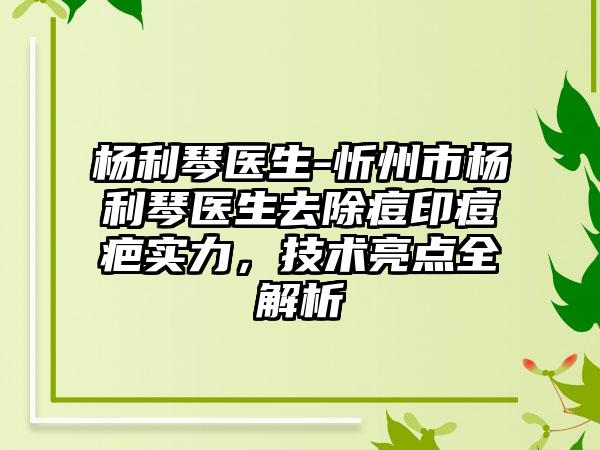 杨利琴医生-忻州市杨利琴医生去除痘印痘疤实力，技术亮点全解析